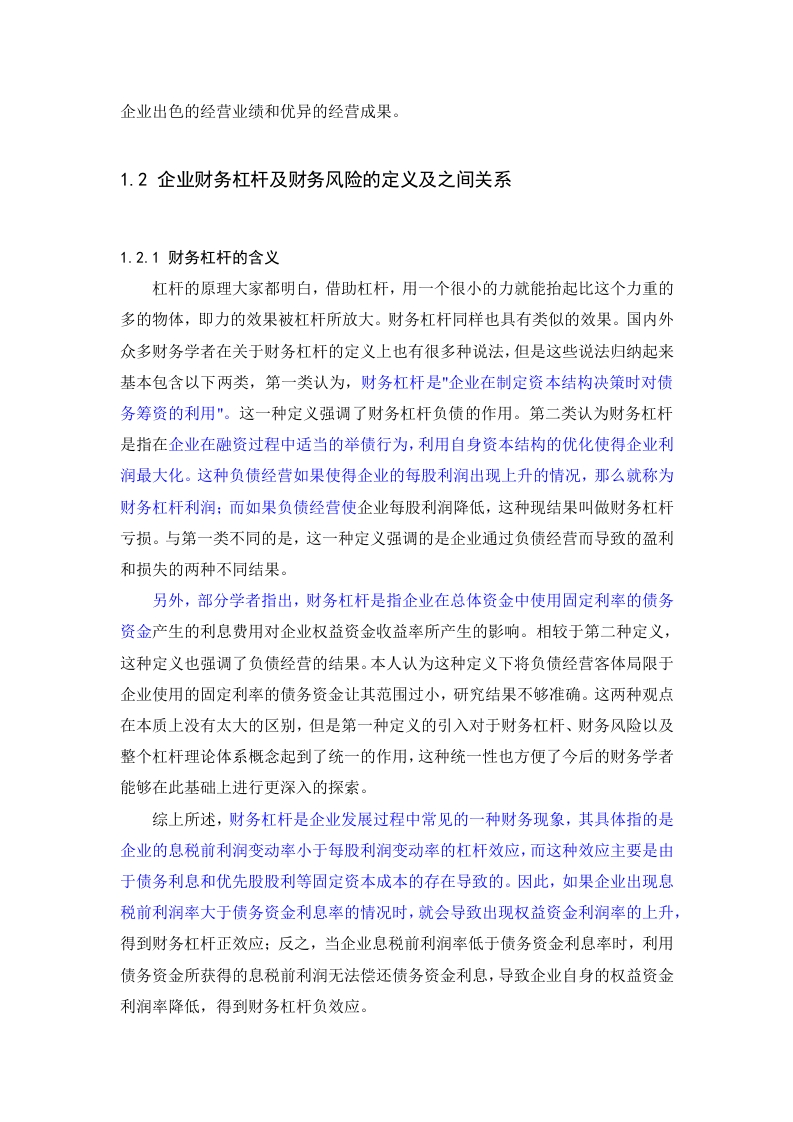 企业出色的经营业绩和优异的经营成果。

1.2 企业财务杠杆及财务风险的定义及之间关系

1.2.1 财务杠杆的含义

杠杆的原理大家都明白，借助杠杆，用一个很小的力就能抬起比这个力重的多的物体，即力的效果被杠杆所放大。财务杠杆同样也具有类似的效果。国内外众多财务学者在关于财务杠杆的定义上也有很多种说法，但是这些说法归纳起来基本包含以下两类，第一类认为，财务杠杆是"企业在制定资本结构决策时对债务筹资的利用"。这一种定义强调了财务杠杆负债的作用。第二类认为财务杠杆是指在企业在融资过程中适当的举债行为，利用自身资本结构的优化使得企业利润最大化。这种负债经营如果使得企业的每股利润出现上升的情况，那么就称为财务杠杆利润；而如果负债经营使企业每股利润降低，这种现结果叫做财务杠杆亏损。与第一类不同的是，这一种定义强调的是企业通过负债经营而导致的盈利和损失的两种不同结果。

另外，部分学者指出，财务杠杆是指企业在总体资金中使用固定利率的债务资金产生的利息费用对企业权益资金收益率所产生的影响。相较于第二种定义，这种定义也强调了负债经营的结果。本人认为这种定义下将负债经营客体局限于企业使用的固定利率的债务资金让其范围过小，研究结果不够准确。这两种观点在本质上没有太大的区别，但是第一种定义的引入对于财务杠杆、财务风险以及整个杠杆理论体系概念起到了统一的作用，这种统一性也方便了今后的财务学者能够在此基础上进行更深入的探索。

综上所述，财务杠杆是企业发展过程中常见的一种财务现象，其具体指的是企业的息税前利润变动率小于每股利润变动率的杠杆效应，而这种效应主要是由于债务利息和优先股股利等固定资本成本的存在导致的。因此，如果企业出现息税前利润率大于债务资金利息率的情况时，就会导致出现权益资金利润率的上升，得到财务杠杆正效应；反之，当企业息税前利润率低于债务资金利息率时，利用债务资金所获得的息税前利润无法偿还债务资金利息，导致企业自身的权益资金利润率降低，得到财务杠杆负效应。